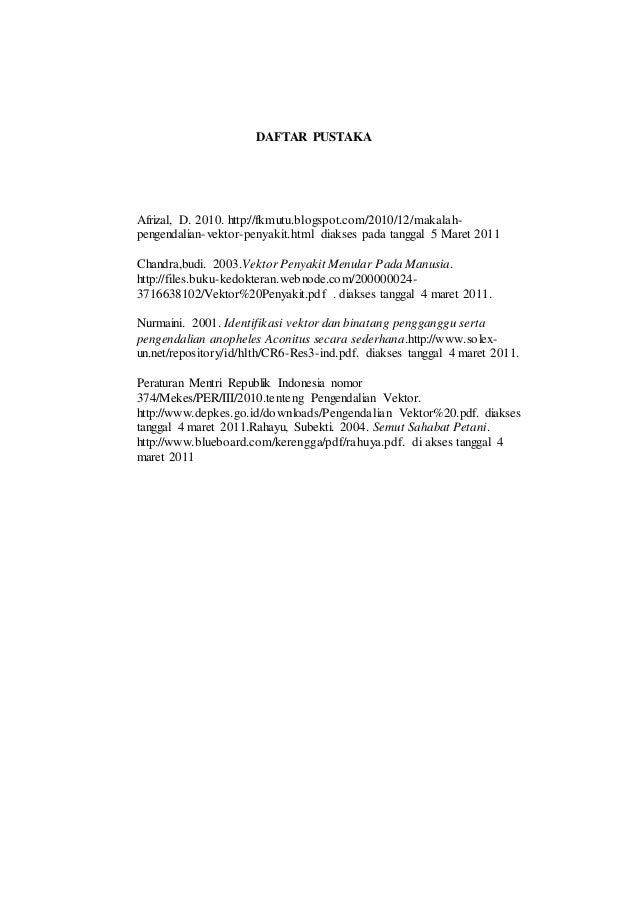 DAFTAR PUSTAKA

Afrizal, D. 2010. http://fkmutu.blogspot.com/2010/12/makalah-pengendalian-vektor-penyakit.html diakses pada tanggal 5 Maret 2011

Chandra,budi. 2003.Vektor Penyakit Menular Pada Manusia. http://files.buku-kedokteran.webnode.com/200000024-3716638102/Vektor%20Penyakit.pdf . diakses tanggal 4 maret 2011.

Nurmaini. 2001. Identifikasi vektor dan binatang pengganggu serta pengendalian anopheles Aconitus secara sederhana.http://www.solex-un.net/repository/id/hlth/CR6-Res3-ind.pdf. diakses tanggal 4 maret 2011.

Peraturan Mentri Republik Indonesia nomor 374/Mekes/PER/III/2010.tenteng Pengendalian Vektor. http://www.depkes.go.id/downloads/Pengendalian Vektor%20.pdf. diakses tanggal 4 maret 2011.Rahayu, Subekti. 2004. Semut Sahabat Petani. http://www.blueboard.com/kerengga/pdf/rahuya.pdf. di akses tanggal 4 maret 2011